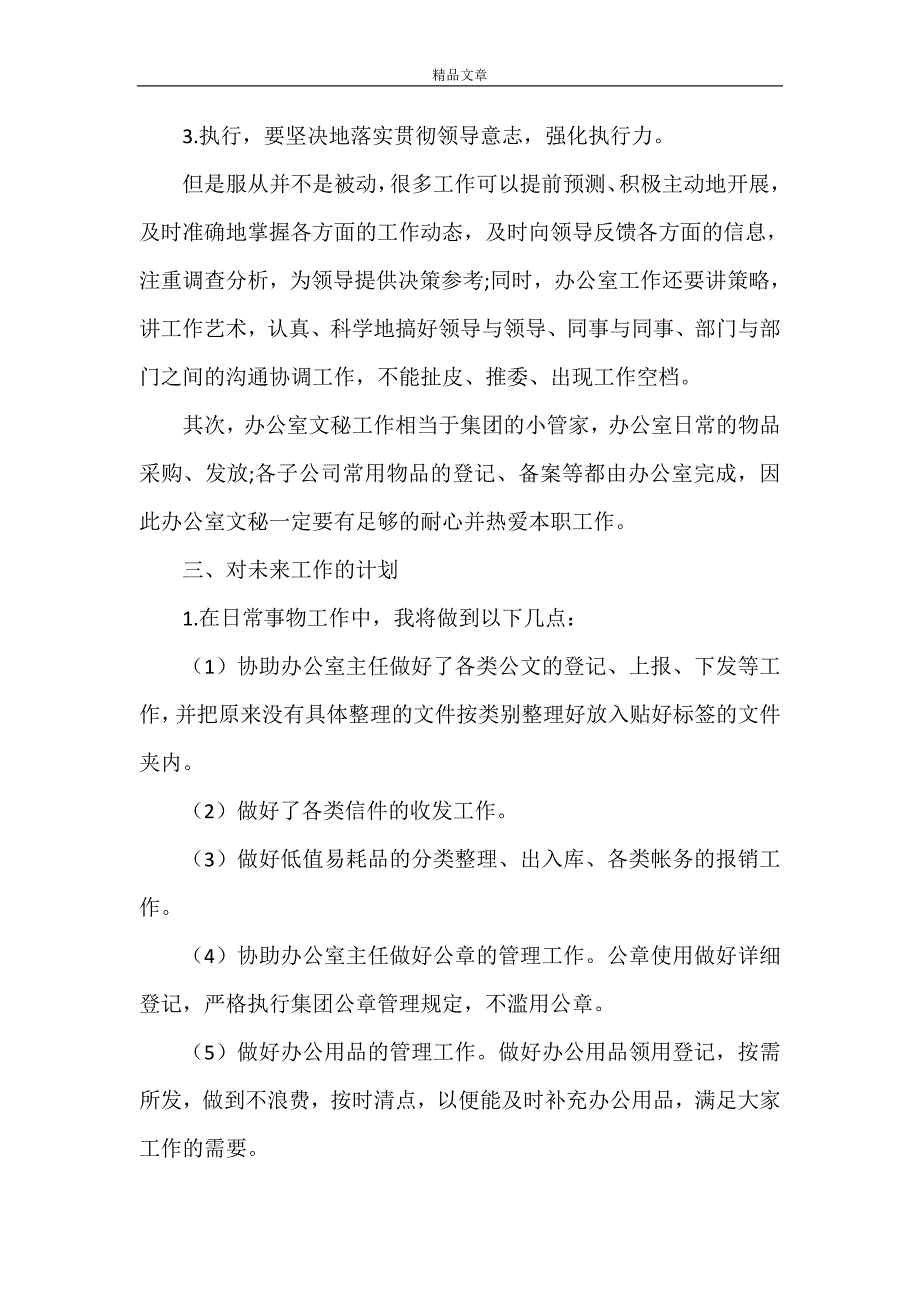 精品文章

3.执行，要坚决地落实贯彻领导意志，强化执行力。

但是服从并不是被动，很多工作可以提前预测、积极主动地开展，及时准确地掌握各方面的工作动态，及时向领导反馈各方面的信息，注重调查分析，为领导提供决策参考;同时，办公室工作还要讲策略，讲工作艺术，认真、科学地搞好领导与领导、同事与同事、部门与部门之间的沟通协调工作，不能扯皮、推委、出现工作空档。

其次，办公室文秘工作相当于集团的小管家，办公室日常的物品采购、发放;各子公司常用物品的登记、备案等都由办公室完成，因此办公室文秘一定要有足够的耐心并热爱本职工作。

三、对未来工作的计划

1.在日常事物工作中，我将做到以下几点：

（1）协助办公室主任做好了各类公文的登记、上报、下发等工作，并把原来没有具体整理的文件按类别整理好放入贴好标签的文件夹内。

（2）做好了各类信件的收发工作。

（3）做好低值易耗品的分类整理、出入库、各类帐务的报销工作。

（4）协助办公室主任做好公章的管理工作。公章使用做好详细登记，严格执行集团公章管理规定，不滥用公章。

（5）做好办公用品的管理工作。做好办公用品领用登记，按需所发，做到不浪费，按时清点，以便能及时补充办公用品，满足大家工作的需要。